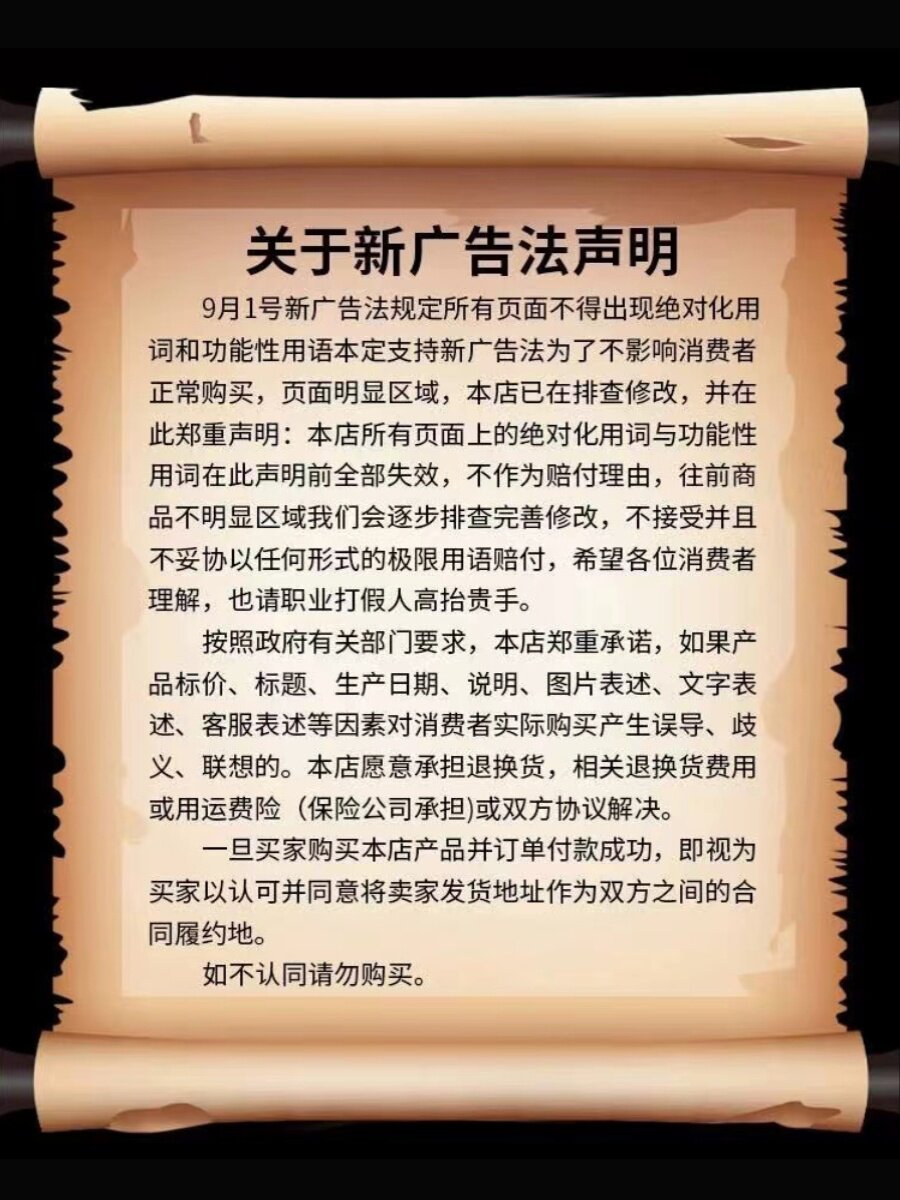 关于新广告法声明

9月1号新广告法规定所有页面不得出现绝对化用词和功能性用语本定支持新广告法为了不影响消费者正常购买，页面明显区域，本店已在排查修改，并在此郑重声明：本店所有页面上的绝对化用词与功能性用词在此声明前全部失效，不作为赔付理由，往前商品不明显区域我们会逐步排查完善修改，不接受并且不妥协以任何形式的极限用语赔付，希望各位消费者理解，也请职业打假人高抬贵手。

按照政府有关部门要求，本店郑重承诺，如果产品标价、标题、生产日期、说明、图片表述、文字表述、客服表述等因素对消费者实际购买产生误导、歧义、联想的。本店愿意承担退换货，相关退换货费用或用运费险（保险公司承担)或双方协议解决。

一旦买家购买本店产品并订单付款成功，即视为买家以认可并同意将卖家发货地址作为双方之间的合同履约地。

如不认同请勿购买。